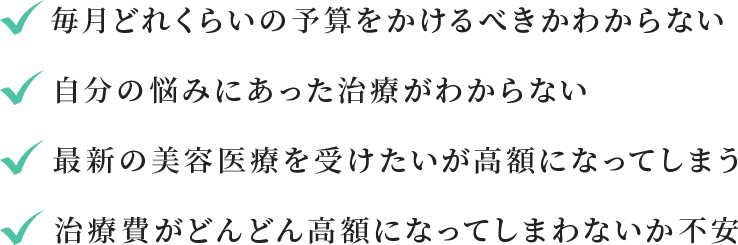 毎月どれくらいの予算をかけるべきかわからない

自分の悩みにあった治療がわからない

最新の美容医療を受けたいが高額になってしまう

治療費がどんどん高額になってしまわないか不安